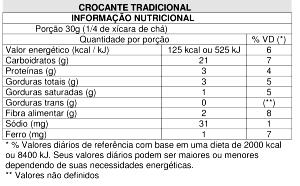 CROCANTE TRADICIONAL

INFORMAÇÃO NUTRICIONAL

Porção 30g (1/4 de xícara de chá)

| Quantidade por porção | | % VD (*) |
|---|---|---|
| Valor energético (kcal / kJ) | 125 kcal ou 525 kJ | 6 |
| Carboidratos (g) | 21 | 7 |
| Proteínas (g) | 3 | 4 |
| Gorduras totais (g) | 3 | 5 |
| Gorduras saturadas (g) | 1 | 5 |
| Gorduras trans (g) | 0 | (**) |
| Fibra alimentar (g) | 2 | 8 |
| Sódio (mg) | 31 | 1 |
| Ferro (mg) | 1 | 7 |

* % Valores diários de referência com base em uma dieta de 2000 kcal ou 8400 kJ. Seus valores diários podem ser maiores ou menores dependendo de suas necessidades energéticas.

** Valores não definidos